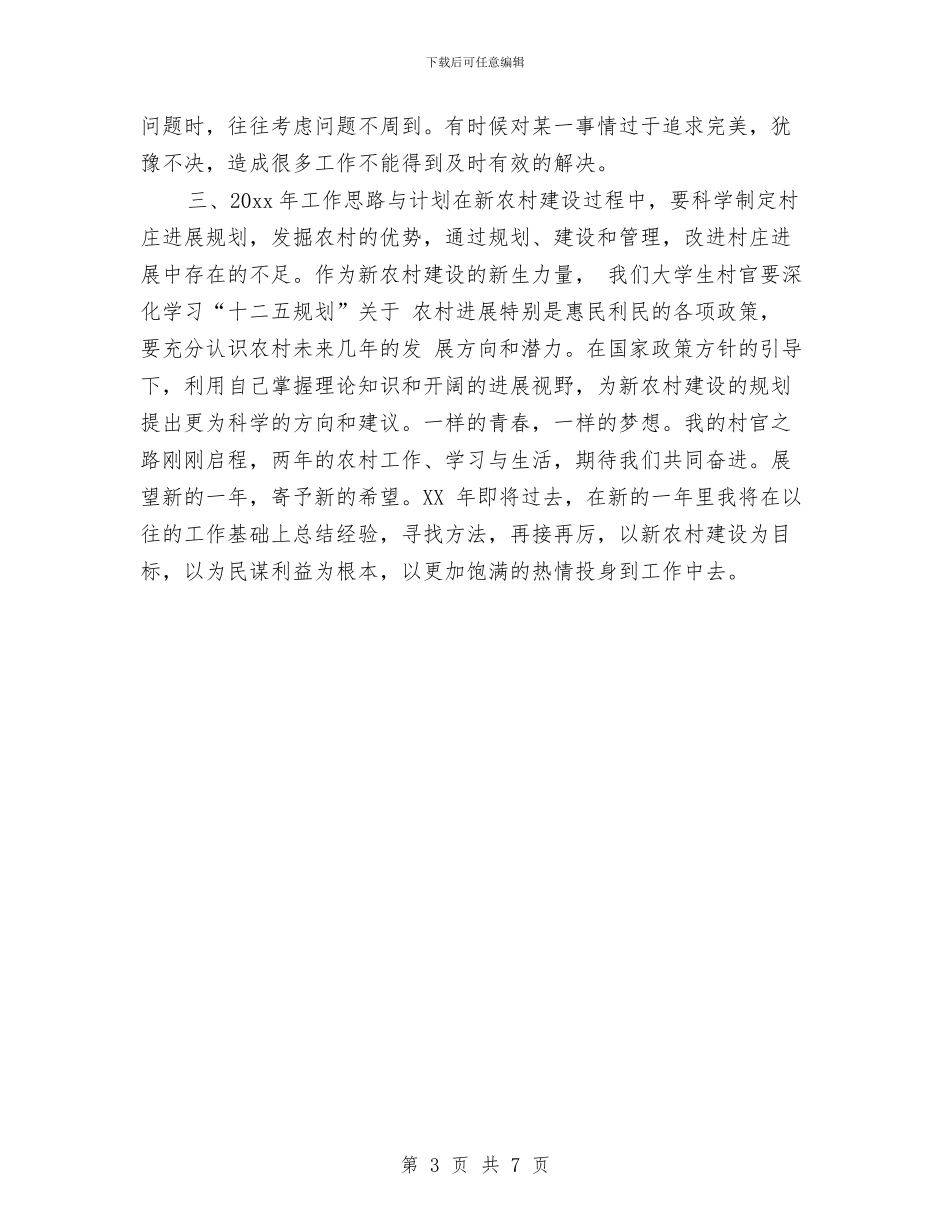 下载后可任意编辑

问题时，往往考虑问题不周到。有时候对某一事情过于追求完美，犹豫不决，造成很多工作不能得到及时有效的解决。

三、20xx 年工作思路与计划在新农村建设过程中，要科学制定村庄进展规划，发掘农村的优势，通过规划、建设和管理，改进村庄进展中存在的不足。作为新农村建设的新生力量， 我们大学生村官要深化学习“十二五规划”关于 农村进展特别是惠民利民的各项政策，要充分认识农村未来几年的发 展方向和潜力。在国家政策方针的引导下，利用自己掌握理论知识和开阔的进展视野，为新农村建设的规划提出更为科学的方向和建议。一样的青春，一样的梦想。我的村官之路刚刚启程，两年的农村工作、学习与生活，期待我们共同奋进。展望新的一年，寄予新的希望。XX 年即将过去，在新的一年里我将在以往的工作基础上总结经验，寻找方法，再接再厉，以新农村建设为目标，以为民谋利益为根本，以更加饱满的热情投身到工作中去。

第 3 页 共 7 页